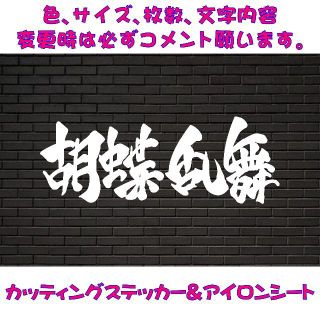 色、サイズ、枚数、文字内容
変更時は必ずコメント願います。

胡蝶乱舞

カッティングステッカー＆アイロンシート